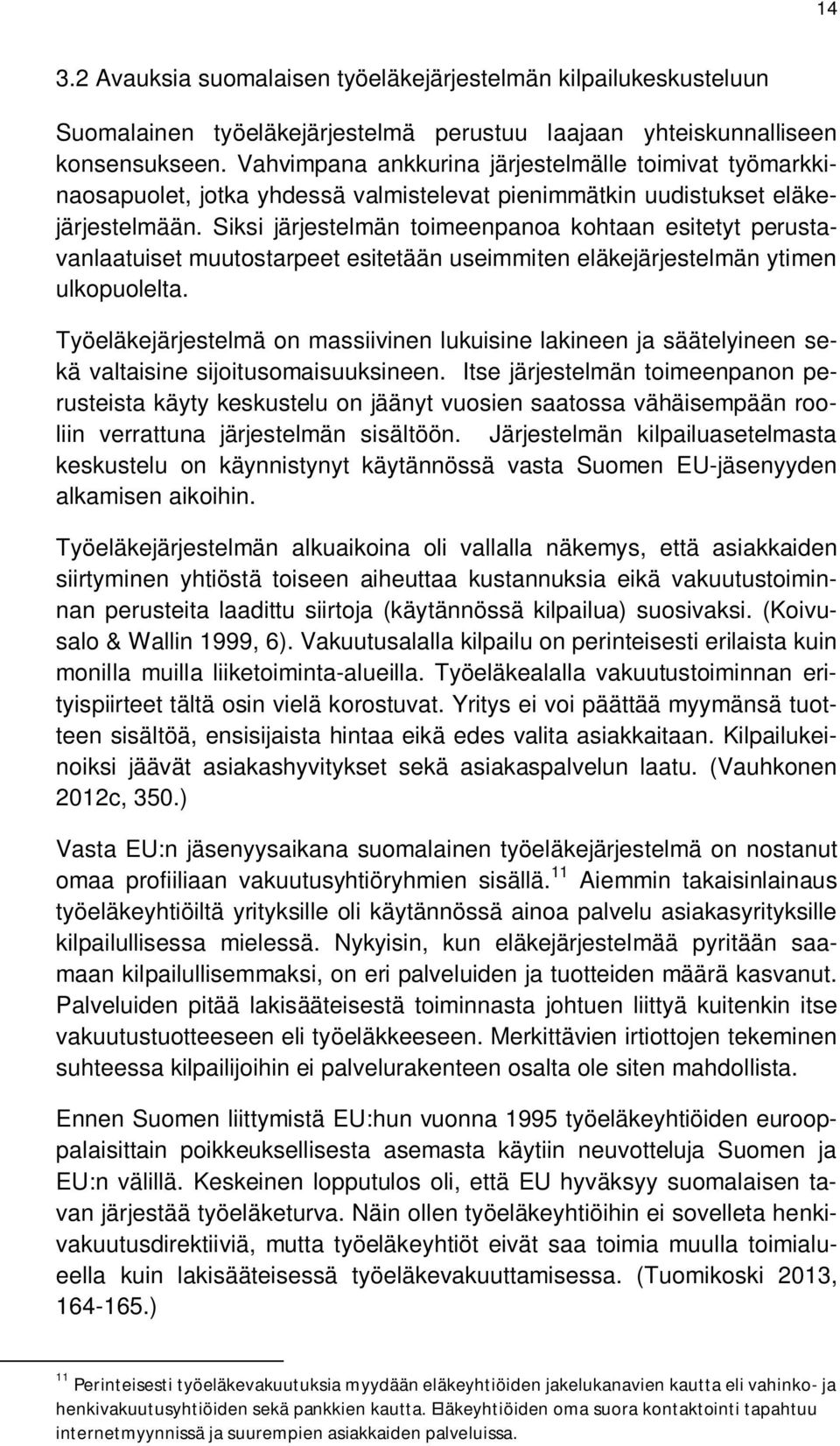 14

3.2 Avauksia suomalaisen työeläkejärjestelmän kilpailukeskusteluun

Suomalainen työeläkejärjestelmä perustuu laajaan yhteiskunnalliseen konsensukseen. Vahvimpana ankkurina järjestelmälle toimivat työmarkkinaosapuolet, jotka yhdessä valmistelevat pienimmätkin uudistukset eläkejärjestelmään. Siksi järjestelmän toimeenpanoa kohtaan esitetyt perustavanlaatuiset muutostarpeet esitetään useimmiten eläkejärjestelmän ytimen ulkopuolelta.

Työeläkejärjestelmä on massiivinen lukuisine lakineen ja säätelyineen sekä valtaisine sijoitusomaisuuksineen. Itse järjestelmän toimeenpanon perusteista käyty keskustelu on jäänyt vuosien saatossa vähäisempään rooliin verrattuna järjestelmän sisältöön. Järjestelmän kilpailuasetelmasta keskustelu on käynnistynyt käytännössä vasta Suomen EU-jäsenyyden alkamisen aikoihin.

Työeläkejärjestelmän alkuaikoina oli vallalla näkemys, että asiakkaiden siirtyminen yhtiöstä toiseen aiheuttaa kustannuksia eikä vakuutustoiminnan perusteita laadittu siirtoja (käytännössä kilpailua) suosivaksi. (Koivusalo & Wallin 1999, 6). Vakuutusalalla kilpailu on perinteisesti erilaista kuin monilla muilla liiketoiminta-alueilla. Työeläkealalla vakuutustoiminnan erityispiirteet tältä osin vielä korostuvat. Yritys ei voi päättää myymänsä tuotteen sisältöä, ensisijaista hintaa eikä edes valita asiakkaitaan. Kilpailukeinoiksi jäävät asiakashyvitykset sekä asiakaspalvelun laatu. (Vauhkonen 2012c, 350.)

Vasta EU:n jäsenyysaikana suomalainen työeläkejärjestelmä on nostanut omaa profiiliaan vakuutusyhtiöryhmien sisällä.$^{11}$ Aiemmin takaisinlainaus työeläkeyhtiöiltä yrityksille oli käytännössä ainoa palvelu asiakasyrityksille kilpailullisessa mielessä. Nykyisin, kun eläkejärjestelmää pyritään saamaan kilpailullisemmaksi, on eri palveluiden ja tuotteiden määrä kasvanut. Palveluiden pitää lakisääteisestä toiminnasta johtuen liittyä kuitenkin itse vakuutustuotteeseen eli työeläkkeeseen. Merkittävien irtiottojen tekeminen suhteessa kilpailijoihin ei palvelurakenteen osalta ole siten mahdollista.

Ennen Suomen liittymistä EU:hun vuonna 1995 työeläkeyhtiöiden eurooppalaisittain poikkeuksellisesta asemasta käytiin neuvotteluja Suomen ja EU:n välillä. Keskeinen lopputulos oli, että EU hyväksyy suomalaisen tavan järjestää työeläketurva. Näin ollen työeläkeyhtiöihin ei sovelleta henkivakuutusdirektiiviä, mutta työeläkeyhtiöt eivät saa toimia muulla toimialueella kuin lakisääteisessä työeläkevakuuttamisessa. (Tuomikoski 2013, 164-165.)

$^{11}$ Perinteisesti työeläkevakuutuksia myydään eläkeyhtiöiden jakelukanavien kautta eli vahinko- ja henkivakuutusyhtiöiden sekä pankkien kautta. Eläkeyhtiöiden oma suora kontaktointi tapahtuu internetmyynnissä ja suurempien asiakkaiden palveluissa.